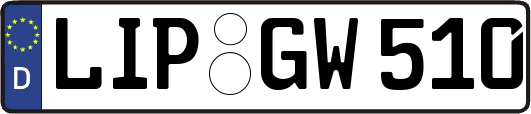 D LIP GW 510